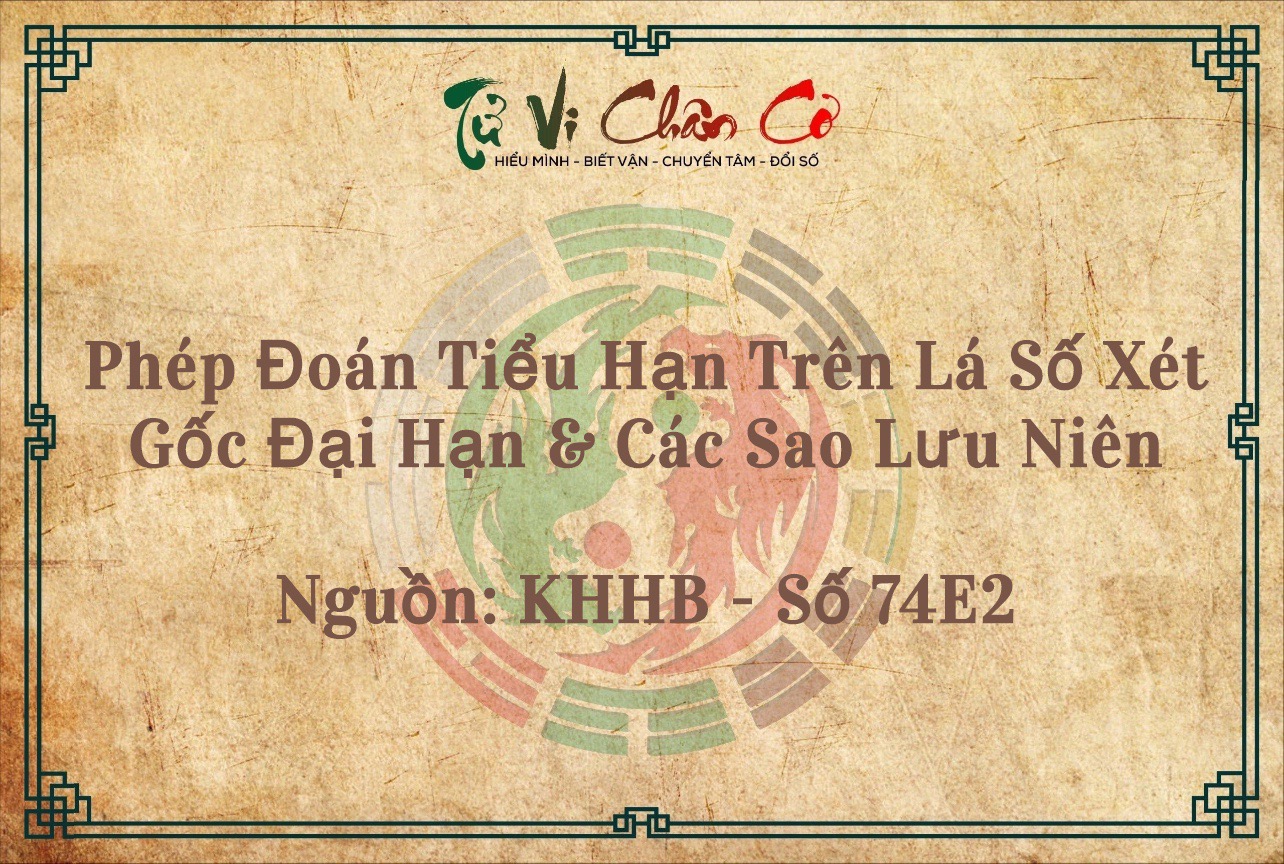 Tử Vi Chân Cơ
HIỂU MÌNH - BIẾT VẬN - CHUYỂN TÂM - ĐỔI SỐ

Phép Đoán Tiểu Hạn Trên Lá Số Xét Gốc Đại Hạn & Các Sao Lưu Niên

Nguồn: KHHB - Số 74E2